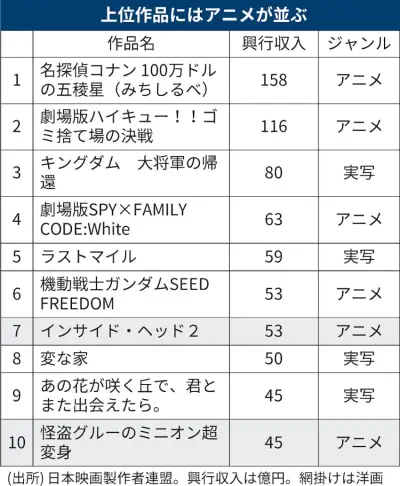 上位作品にはアニメが並ぶ

| | 作品名 | 興行収入 | ジャンル |
|---|---|---|---|
| 1 | 名探偵コナン 100万ドルの五稜星（みちしるべ） | 158 | アニメ |
| 2 | 劇場版ハイキュー！！ゴミ捨て場の決戦 | 116 | アニメ |
| 3 | キングダム　大将軍の帰還 | 80 | 実写 |
| 4 | 劇場版SPY×FAMILY CODE:White | 63 | アニメ |
| 5 | ラストマイル | 59 | 実写 |
| 6 | 機動戦士ガンダムSEED FREEDOM | 53 | アニメ |
| 7 | インサイド・ヘッド２ | 53 | アニメ |
| 8 | 変な家 | 50 | 実写 |
| 9 | あの花が咲く丘で、君とまた出会えたら。 | 45 | 実写 |
| 10 | 怪盗グルーのミニオン超変身 | 45 | アニメ |

(出所) 日本映画製作者連盟。興行収入は億円。網掛けは洋画